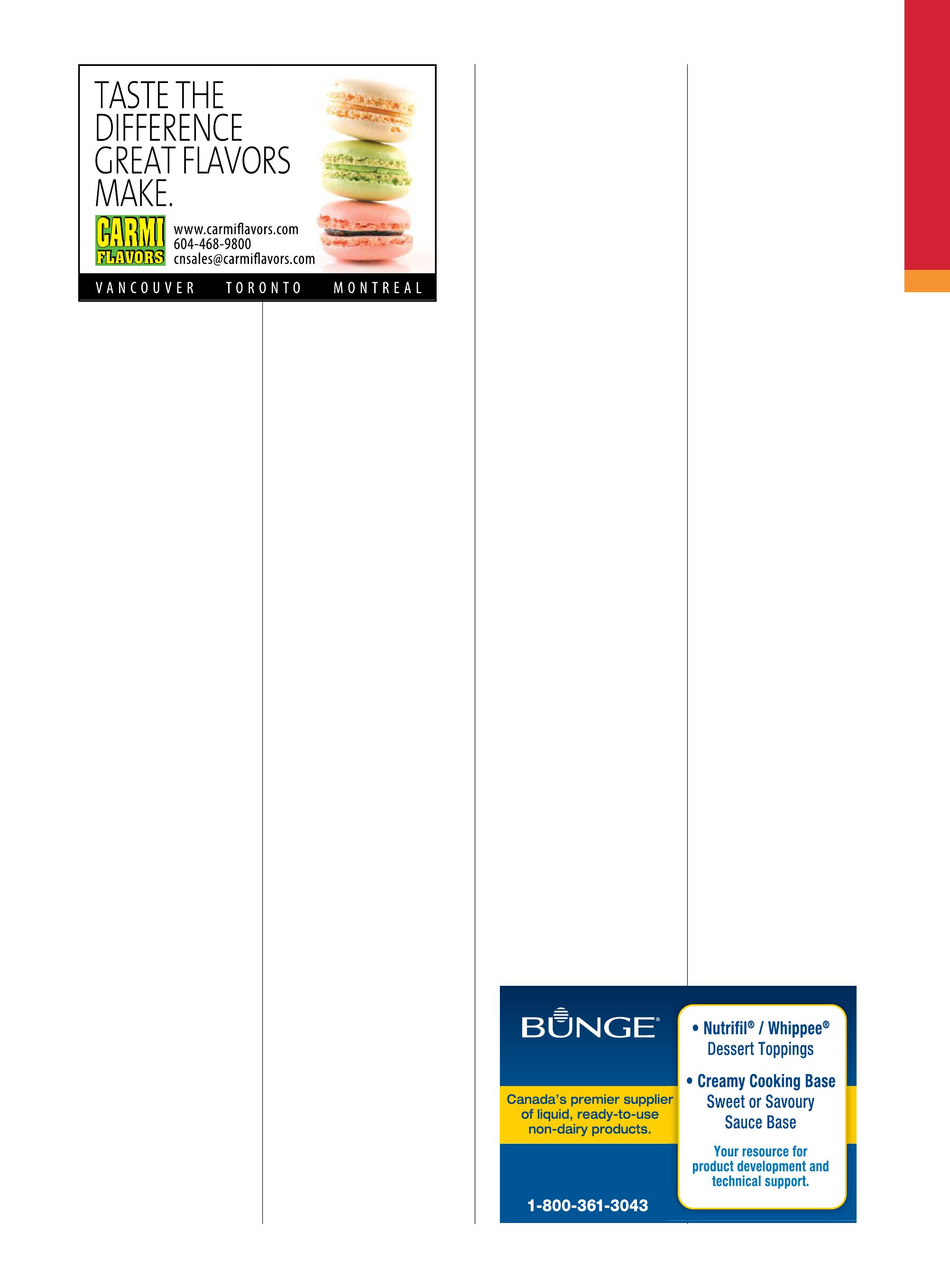 TASTE THE DIFFERENCE GREAT FLAVORS MAKE.

CARMI
FLAVORS

www.carmiflavors.com
604-468-9800
cnsales@carmiflavors.com

VANCOUVER TORONTO MONTREAL

BUNGE®

Canada's premier supplier of liquid, ready-to-use non-dairy products.

1-800-361-3043

• Nutrifil® / Whippee®
Dessert Toppings

• Creamy Cooking Base
Sweet or Savoury
Sauce Base

Your resource for product development and technical support.